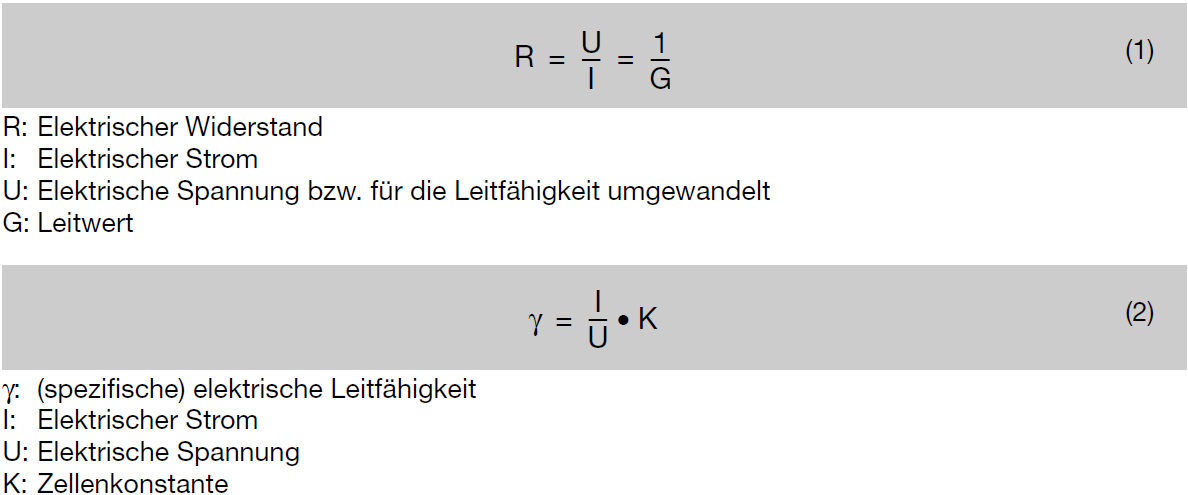 $R = \frac{U}{I} = \frac{1}{G}$ (1)

R: Elektrischer Widerstand
I: Elektrischer Strom
U: Elektrische Spannung bzw. für die Leitfähigkeit umgewandelt
G: Leitwert

$\gamma = \frac{I}{U} \bullet K$ (2)

γ: (spezifische) elektrische Leitfähigkeit
I: Elektrischer Strom
U: Elektrische Spannung
K: Zellenkonstante